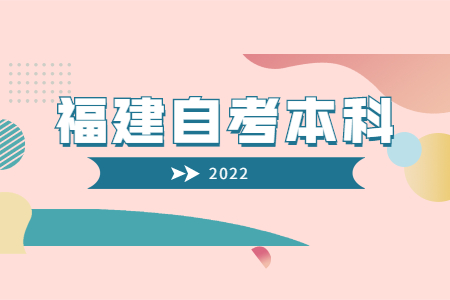 福建自考本科

2022